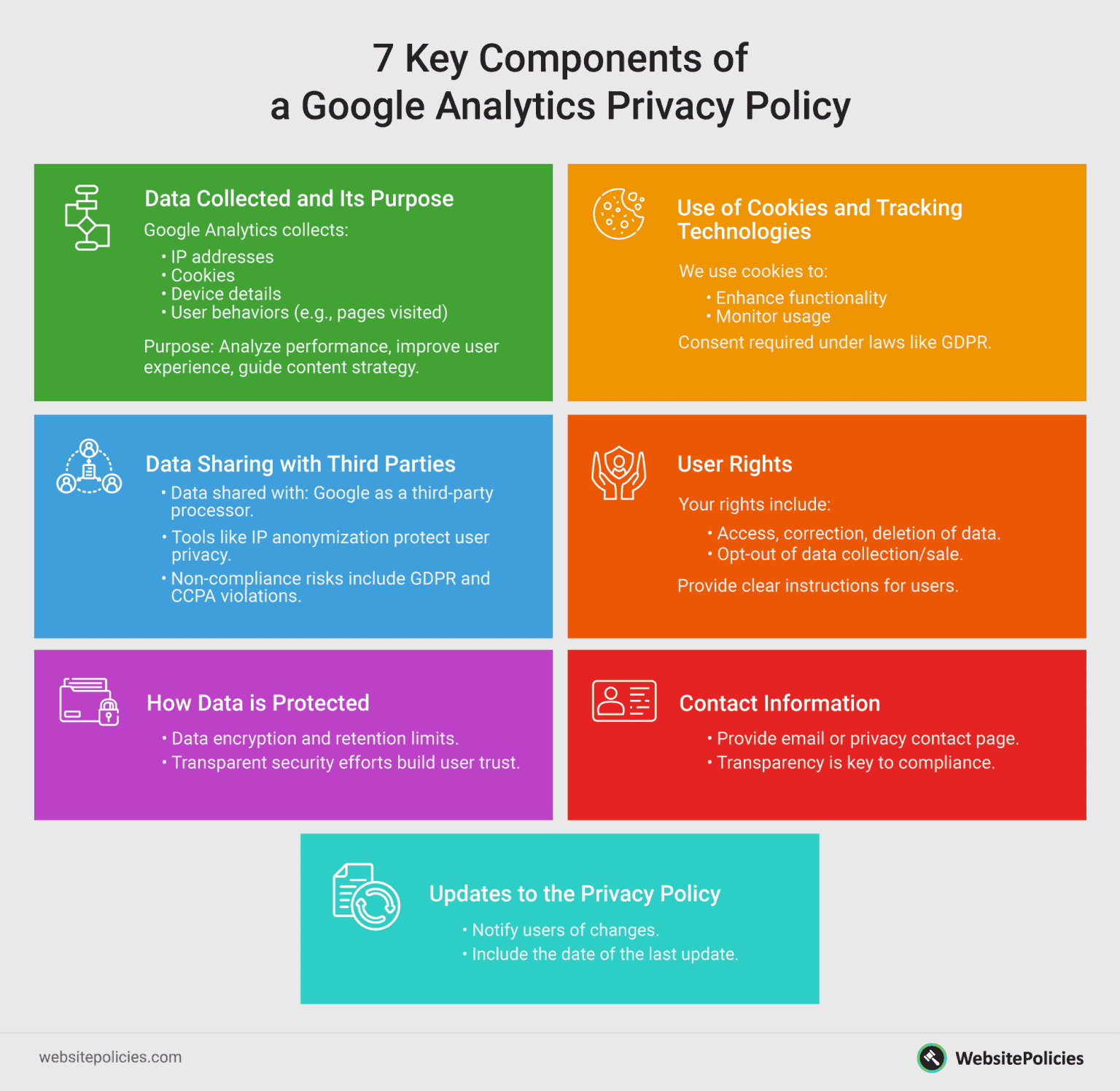 7 Key Components of
a Google Analytics Privacy Policy

Data Collected and Its Purpose

Google Analytics collects:

• IP addresses
• Cookies
• Device details
• User behaviors (e.g., pages visited)

Purpose: Analyze performance, improve user experience, guide content strategy.

Use of Cookies and Tracking Technologies

We use cookies to:

• Enhance functionality
• Monitor usage

Consent required under laws like GDPR.

Data Sharing with Third Parties

• Data shared with: Google as a third-party processor.
• Tools like IP anonymization protect user privacy.
• Non-compliance risks include GDPR and CCPA violations.

User Rights

Your rights include:

• Access, correction, deletion of data.
• Opt-out of data collection/sale.

Provide clear instructions for users.

How Data is Protected

• Data encryption and retention limits.
• Transparent security efforts build user trust.

Contact Information

• Provide email or privacy contact page.
• Transparency is key to compliance.

Updates to the Privacy Policy

• Notify users of changes.
• Include the date of the last update.

websitepolicies.com

WebsitePolicies